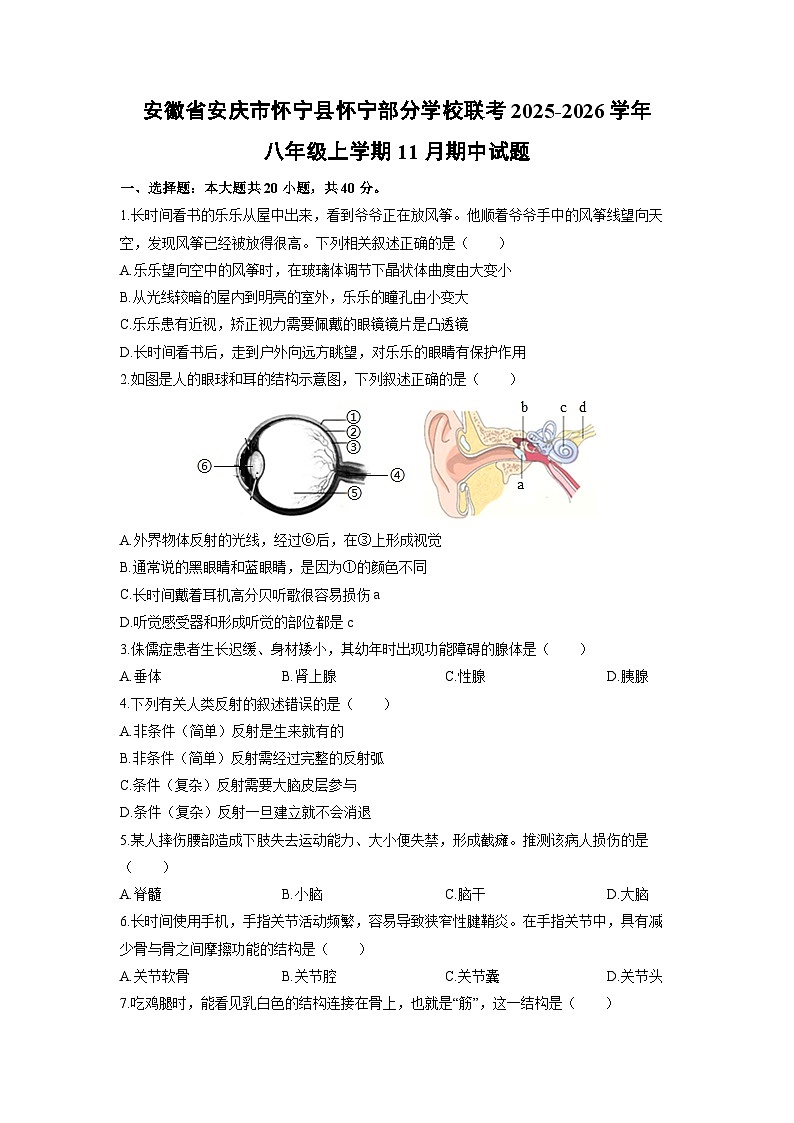 安徽省安庆市怀宁县怀宁部分学校联考2025-2026学年

八年级上学期11月期中试题

一、选择题：本大题共20小题，共40分。

1.长时间看书的乐乐从屋中出来，看到爷爷正在放风筝。他顺着爷爷手中的风筝线望向天空，发现风筝已经被放得很高。下列相关叙述正确的是（　　）

A.乐乐望向空中的风筝时，在玻璃体调节下晶状体曲度由大变小

B.从光线较暗的屋内到明亮的室外，乐乐的瞳孔由小变大

C.乐乐患有近视，矫正视力需要佩戴的眼镜镜片是凸透镜

D.长时间看书后，走到户外向远方眺望，对乐乐的眼睛有保护作用

2.如图是人的眼球和耳的结构示意图，下列叙述正确的是（　　）

①
②
③
④
⑤
⑥
b c d
a

A.外界物体反射的光线，经过⑥后，在③上形成视觉

B.通常说的黑眼睛和蓝眼睛，是因为①的颜色不同

C.长时间戴着耳机高分贝听歌很容易损伤a

D.听觉感受器和形成听觉的部位都是c

3.侏儒症患者生长迟缓、身材矮小，其幼年时出现功能障碍的腺体是（　　）

A.垂体　　B.肾上腺　　C.性腺　　D.胰腺

4.下列有关人类反射的叙述错误的是（　　）

A.非条件（简单）反射是生来就有的

B.非条件（简单）反射需经过完整的反射弧

C.条件（复杂）反射需要大脑皮层参与

D.条件（复杂）反射一旦建立就不会消退

5.某人摔伤腰部造成下肢失去运动能力、大小便失禁，形成截瘫。推测该病人损伤的是（　　）

A.脊髓　　B.小脑　　C.脑干　　D.大脑

6.长时间使用手机，手指关节活动频繁，容易导致狭窄性腱鞘炎。在手指关节中，具有减少骨与骨之间摩擦功能的结构是（　　）

A.关节软骨　　B.关节腔　　C.关节囊　　D.关节头

7.吃鸡腿时，能看见乳白色的结构连接在骨上，也就是“筋”，这一结构是（　　）